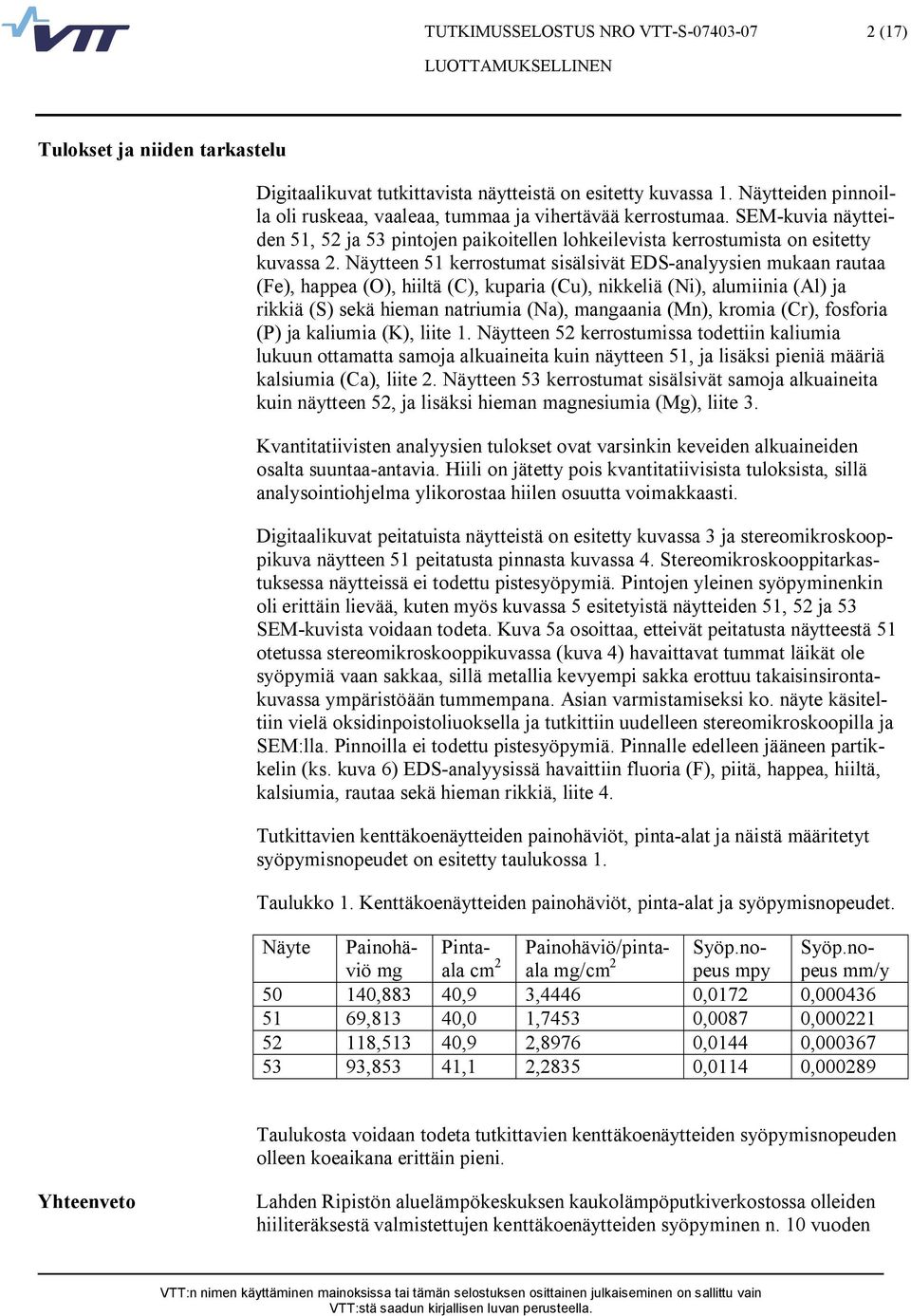 VTT

TUTKIMUSSELOSTUS NRO VTT-S-07403-07 2 (17)
LUOTTAMUKSELLINEN

Tulokset ja niiden tarkastelu

Digitaalikuvat tutkittavista näytteistä on esitetty kuvassa 1. Näytteiden pinnoilla oli ruskeaa, vaaleaa, tummaa ja vihertävää kerrostumaa. SEM-kuvia näytteiden 51, 52 ja 53 pintojen paikoitellen lohkeilevista kerrostumista on esitetty kuvassa 2. Näytteen 51 kerrostumat sisälsivät EDS-analyysien mukaan rautaa (Fe), happea (O), hiiltä (C), kuparia (Cu), nikkeliä (Ni), alumiinia (Al) ja rikkiä (S) sekä hieman natriumia (Na), mangaania (Mn), kromia (Cr), fosforia (P) ja kaliumia (K), liite 1. Näytteen 52 kerrostumissa todettiin kaliumia lukuun ottamatta samoja alkuaineita kuin näytteen 51, ja lisäksi pieniä määriä kalsiumia (Ca), liite 2. Näytteen 53 kerrostumat sisälsivät samoja alkuaineita kuin näytteen 52, ja lisäksi hieman magnesiumia (Mg), liite 3.

Kvantitatiivisten analyysien tulokset ovat varsinkin keveiden alkuaineiden osalta suuntaa-antavia. Hiili on jätetty pois kvantitatiivisista tuloksista, sillä analysointiohjelma ylikorostaa hiilen osuutta voimakkaasti.

Digitaalikuvat peitatuista näytteistä on esitetty kuvassa 3 ja stereomikroskooppikuva näytteen 51 peitatusta pinnasta kuvassa 4. Stereomikroskooppitarkastuksessa näytteissä ei todettu pistesyöpymiä. Pintojen yleinen syöpyminenkin oli erittäin lievää, kuten myös kuvassa 5 esitetyistä näytteiden 51, 52 ja 53 SEM-kuvista voidaan todeta. Kuva 5a osoittaa, etteivät peitatusta näytteestä 51 otetussa stereomikroskooppikuvassa (kuva 4) havaittavat tummat läikät ole syöpymiä vaan sakkaa, sillä metallia kevyempi sakka erottuu takaisinsirontakuvassa ympäristöään tummempana. Asian varmistamiseksi ko. näyte käsiteltiin vielä oksidinpoistoliuoksella ja tutkittiin uudelleen stereomikroskoopilla ja SEM:lla. Pinnoilla ei todettu pistesyöpymiä. Pinnalle edelleen jääneen partikkelin (ks. kuva 6) EDS-analyysissä havaittiin fluoria (F), piitä, happea, hiiltä, kalsiumia, rautaa sekä hieman rikkiä, liite 4.

Tutkittavien kenttäkoenäytteiden painohäviöt, pinta-alat ja näistä määritetyt syöpymisnopeudet on esitetty taulukossa 1.

Taulukko 1. Kenttäkoenäytteiden painohäviöt, pinta-alat ja syöpymisnopeudet.

| Näyte | Painohäviö mg | Pinta-ala $cm^2$ | Painohäviö/pinta-ala $mg/cm^2$ | Syöp.nopeus mpy | Syöp.nopeus mm/y |
|---|---|---|---|---|---|
| 50 | 140,883 | 40,9 | 3,4446 | 0,0172 | 0,000436 |
| 51 | 69,813 | 40,0 | 1,7453 | 0,0087 | 0,000221 |
| 52 | 118,513 | 40,9 | 2,8976 | 0,0144 | 0,000367 |
| 53 | 93,853 | 41,1 | 2,2835 | 0,0114 | 0,000289 |

Taulukosta voidaan todeta tutkittavien kenttäkoenäytteiden syöpymisnopeuden olleen koeaikana erittäin pieni.

Yhteenveto

Lahden Ripistön aluelämpökeskuksen kaukolämpöputkiverkostossa olleiden hiiliteräksestä valmistettujen kenttäkoenäytteiden syöpyminen n. 10 vuoden

VTT:n nimen käyttäminen mainoksissa tai tämän selostuksen osittainen julkaiseminen on sallittu vain VTT:stä saadun kirjallisen luvan perusteella.